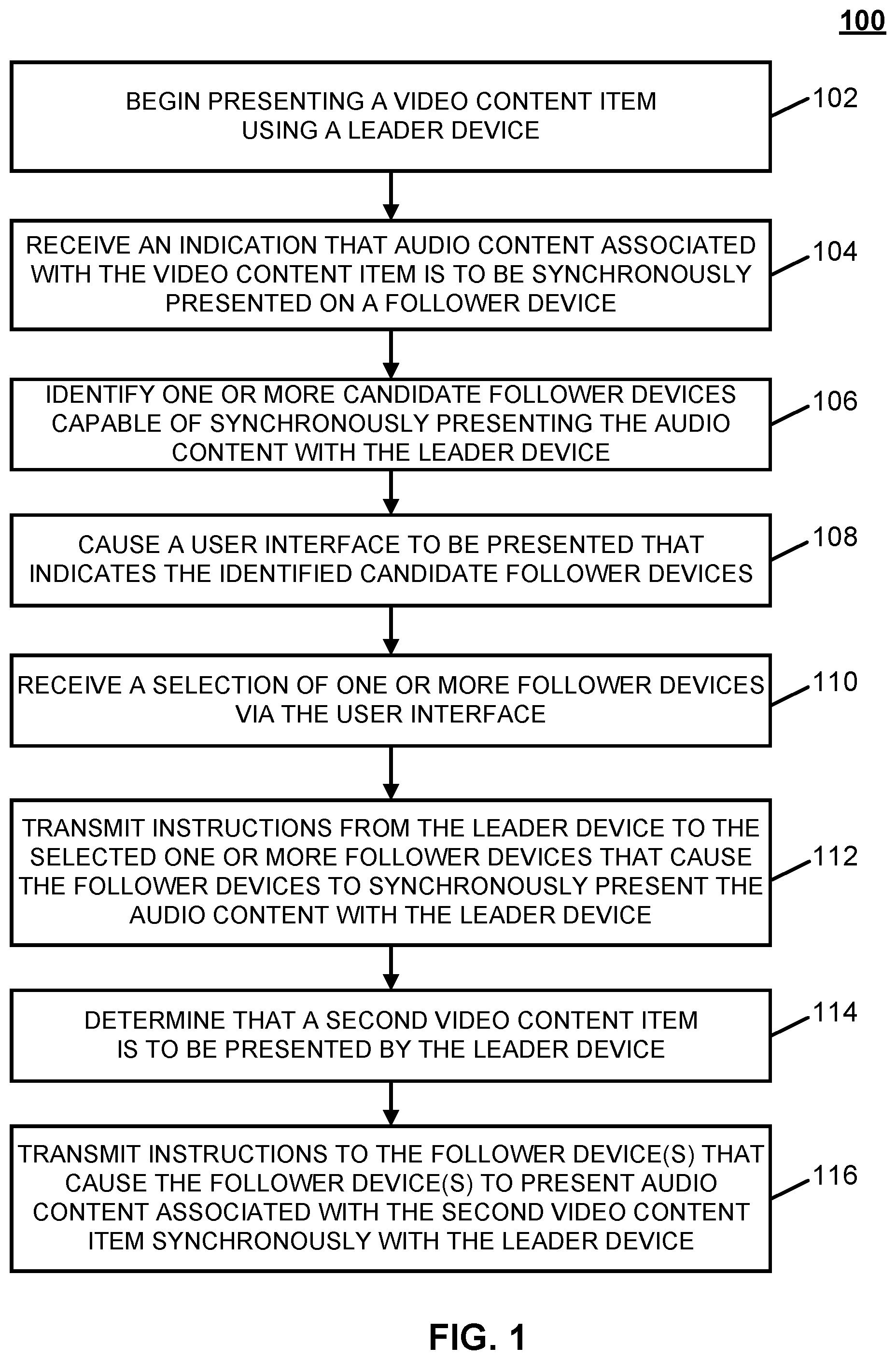 100

BEGIN PRESENTING A VIDEO CONTENT ITEM USING A LEADER DEVICE

102

RECEIVE AN INDICATION THAT AUDIO CONTENT ASSOCIATED WITH THE VIDEO CONTENT ITEM IS TO BE SYNCHRONOUSLY PRESENTED ON A FOLLOWER DEVICE

104

IDENTIFY ONE OR MORE CANDIDATE FOLLOWER DEVICES CAPABLE OF SYNCHRONOUSLY PRESENTING THE AUDIO CONTENT WITH THE LEADER DEVICE

106

CAUSE A USER INTERFACE TO BE PRESENTED THAT INDICATES THE IDENTIFIED CANDIDATE FOLLOWER DEVICES

108

RECEIVE A SELECTION OF ONE OR MORE FOLLOWER DEVICES VIA THE USER INTERFACE

110

TRANSMIT INSTRUCTIONS FROM THE LEADER DEVICE TO THE SELECTED ONE OR MORE FOLLOWER DEVICES THAT CAUSE THE FOLLOWER DEVICES TO SYNCHRONOUSLY PRESENT THE AUDIO CONTENT WITH THE LEADER DEVICE

112

DETERMINE THAT A SECOND VIDEO CONTENT ITEM IS TO BE PRESENTED BY THE LEADER DEVICE

114

TRANSMIT INSTRUCTIONS TO THE FOLLOWER DEVICE(S) THAT CAUSE THE FOLLOWER DEVICE(S) TO PRESENT AUDIO CONTENT ASSOCIATED WITH THE SECOND VIDEO CONTENT ITEM SYNCHRONOUSLY WITH THE LEADER DEVICE

116

FIG. 1